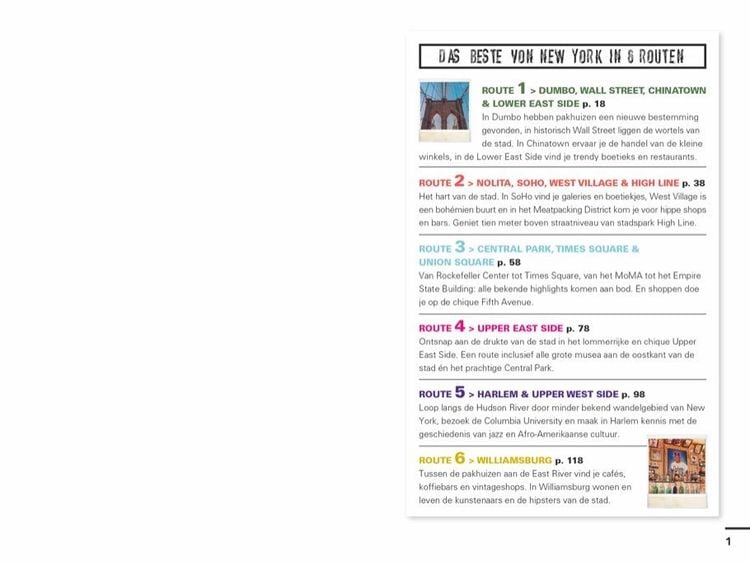 DAS BESTE VON NEW YORK IN 6 ROUTEN

ROUTE 1 > DUMBO, WALL STREET, CHINATOWN & LOWER EAST SIDE p. 18
In Dumbo hebben pakhuizen een nieuwe bestemming gevonden, in historisch Wall Street liggen de wortels van de stad. In Chinatown ervaar je de handel van de kleine winkels, in de Lower East Side vind je trendy boetieks en restaurants.

ROUTE 2 > NOLITA, SOHO, WEST VILLAGE & HIGH LINE p. 38
Het hart van de stad. In SoHo vind je galeries en boetiekjes, West Village is een bohémien buurt en in het Meatpacking District kom je voor hippe shops en bars. Geniet tien meter boven straatniveau van stadspark High Line.

ROUTE 3 > CENTRAL PARK, TIMES SQUARE & UNION SQUARE p. 58
Van Rockefeller Center tot Times Square, van het MoMA tot het Empire State Building: alle bekende highlights komen aan bod. En shoppen doe je op de chique Fifth Avenue.

ROUTE 4 > UPPER EAST SIDE p. 78
Ontsnap aan de drukte van de stad in het lommerrijke en chique Upper East Side. Een route inclusief alle grote musea aan de oostkant van de stad én het prachtige Central Park.

ROUTE 5 > HARLEM & UPPER WEST SIDE p. 98
Loop langs de Hudson River door minder bekend wandelgebied van New York, bezoek de Columbia University en maak in Harlem kennis met de geschiedenis van jazz en Afro-Amerikaanse cultuur.

ROUTE 6 > WILLIAMSBURG p. 118
Tussen de pakhuizen aan de East River vind je cafés, koffiebars en vintageshops. In Williamsburg wonen en leven de kunstenaars en de hipsters van de stad.

1